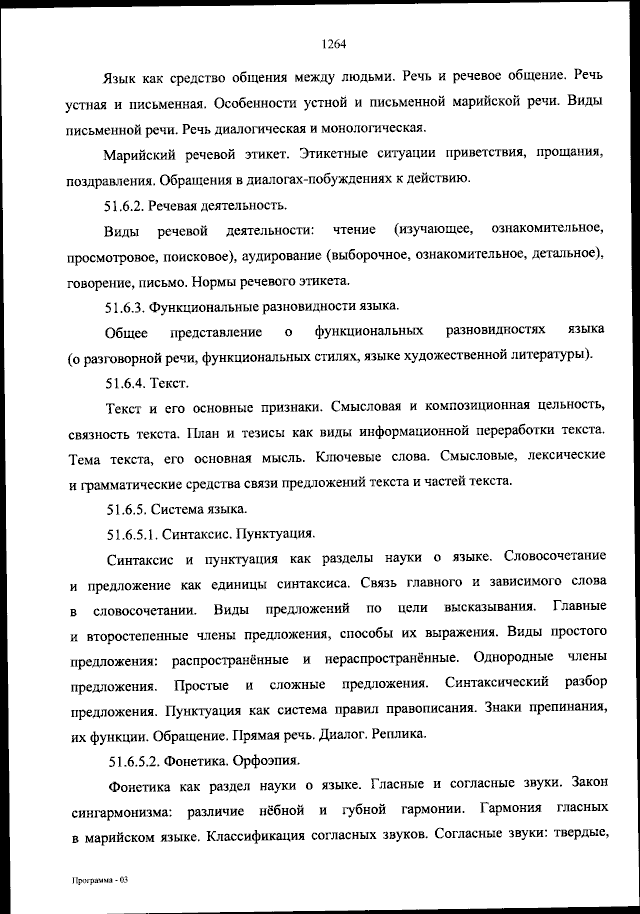 1264

Язык как средство общения между людьми. Речь и речевое общение. Речь устная и письменная. Особенности устной и письменной марийской речи. Виды письменной речи. Речь диалогическая и монологическая.

Марийский речевой этикет. Этикетные ситуации приветствия, прощания, поздравления. Обращения в диалогах-побуждениях к действию.

51.6.2. Речевая деятельность.

Виды речевой деятельности: чтение (изучающее, ознакомительное, просмотровое, поисковое), аудирование (выборочное, ознакомительное, детальное), говорение, письмо. Нормы речевого этикета.

51.6.3. Функциональные разновидности языка.

Общее представление о функциональных разновидностях языка (о разговорной речи, функциональных стилях, языке художественной литературы).

51.6.4. Текст.

Текст и его основные признаки. Смысловая и композиционная цельность, связность текста. План и тезисы как виды информационной переработки текста. Тема текста, его основная мысль. Ключевые слова. Смысловые, лексические и грамматические средства связи предложений текста и частей текста.

51.6.5. Система языка.

51.6.5.1. Синтаксис. Пунктуация.

Синтаксис и пунктуация как разделы науки о языке. Словосочетание и предложение как единицы синтаксиса. Связь главного и зависимого слова в словосочетании. Виды предложений по цели высказывания. Главные и второстепенные члены предложения, способы их выражения. Виды простого предложения: распространённые и нераспространённые. Однородные члены предложения. Простые и сложные предложения. Синтаксический разбор предложения. Пунктуация как система правил правописания. Знаки препинания, их функции. Обращение. Прямая речь. Диалог. Реплика.

51.6.5.2. Фонетика. Орфоэпия.

Фонетика как раздел науки о языке. Гласные и согласные звуки. Закон сингармонизма: различие нёбной и губной гармонии. Гармония гласных в марийском языке. Классификация согласных звуков. Согласные звуки: твердые,

Программа - 03